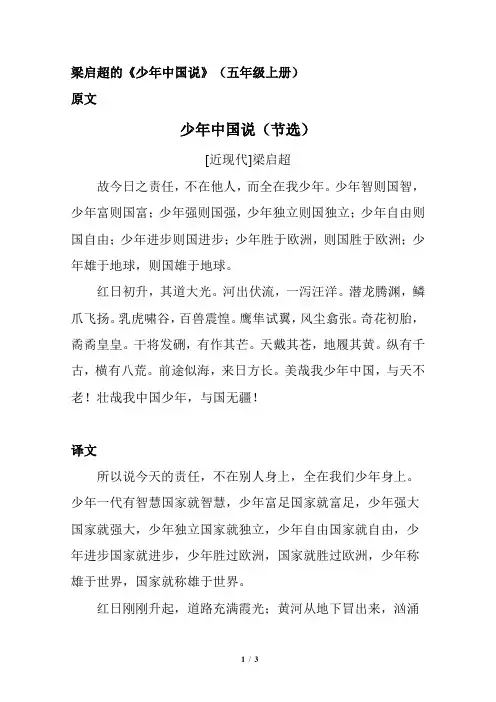 梁启超的《少年中国说》（五年级上册）

原文

少年中国说（节选）

[近现代]梁启超

故今日之责任，不在他人，而全在我少年。少年智则国智，少年富则国富；少年强则国强，少年独立则国独立；少年自由则国自由；少年进步则国进步；少年胜于欧洲，则国胜于欧洲；少年雄于地球，则国雄于地球。

红日初升，其道大光。河出伏流，一泻汪洋。潜龙腾渊，鳞爪飞扬。乳虎啸谷，百兽震惶。鹰隼试翼，风尘翕张。奇花初胎，矞矞皇皇。干将发硎，有作其芒。天戴其苍，地履其黄。纵有千古，横有八荒。前途似海，来日方长。美哉我少年中国，与天不老！壮哉我中国少年，与国无疆！

译文

所以说今天的责任，不在别人身上，全在我们少年身上。少年一代有智慧国家就智慧，少年富足国家就富足，少年强大国家就强大，少年独立国家就独立，少年自由国家就自由，少年进步国家就进步，少年胜过欧洲，国家就胜过欧洲，少年称雄于世界，国家就称雄于世界。

红日刚刚升起，道路充满霞光；黄河从地下冒出来，汹涌

1 / 3